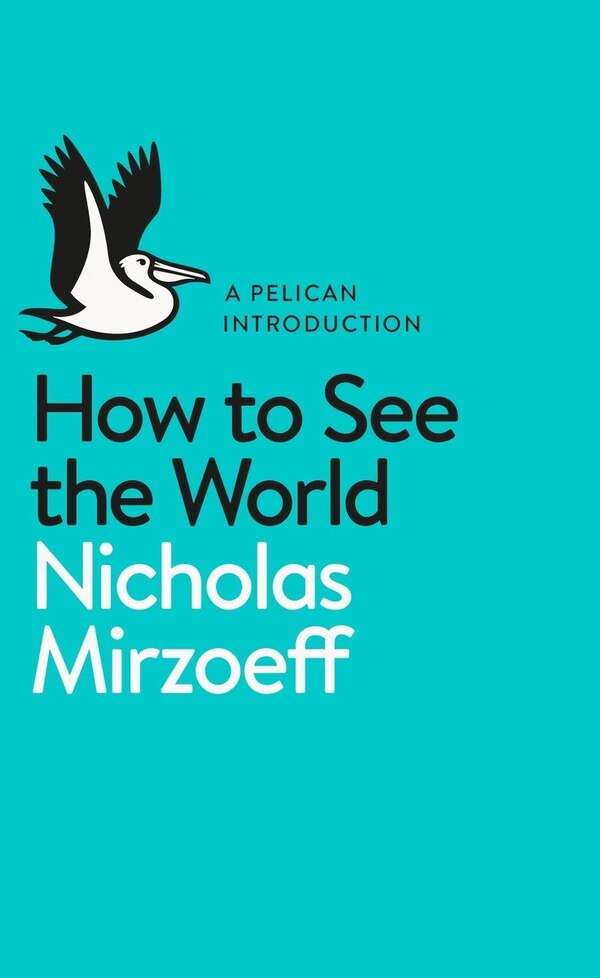 A PELICAN INTRODUCTION

How to See the World

Nicholas Mirzoeff